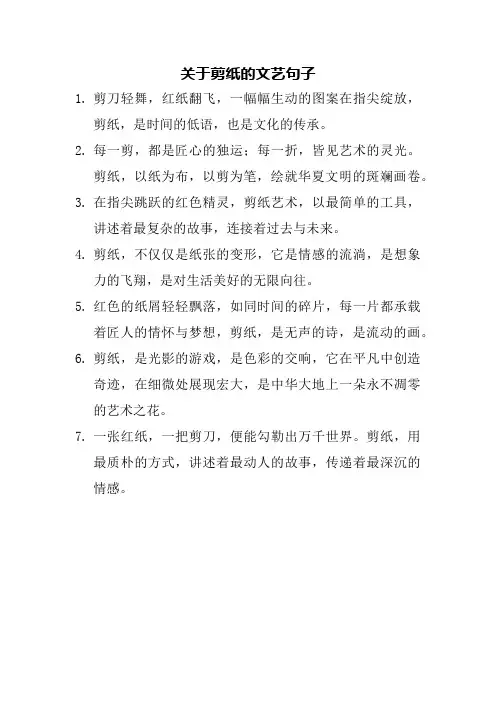 关于剪纸的文艺句子

1. 剪刀轻舞，红纸翻飞，一幅幅生动的图案在指尖绽放，剪纸，是时间的低语，也是文化的传承。

2. 每一剪，都是匠心的独运；每一折，皆见艺术的灵光。剪纸，以纸为布，以剪为笔，绘就华夏文明的斑斓画卷。

3. 在指尖跳跃的红色精灵，剪纸艺术，以最简单的工具，讲述着最复杂的故事，连接着过去与未来。

4. 剪纸，不仅仅是纸张的变形，它是情感的流淌，是想象力的飞翔，是对生活美好的无限向往。

5. 红色的纸屑轻轻飘落，如同时间的碎片，每一片都承载着匠人的情怀与梦想，剪纸，是无声的诗，是流动的画。

6. 剪纸，是光影的游戏，是色彩的交响，它在平凡中创造奇迹，在细微处展现宏大，是中华大地上一朵永不凋零的艺术之花。

7. 一张红纸，一把剪刀，便能勾勒出万千世界。剪纸，用最质朴的方式，讲述着最动人的故事，传递着最深沉的情感。